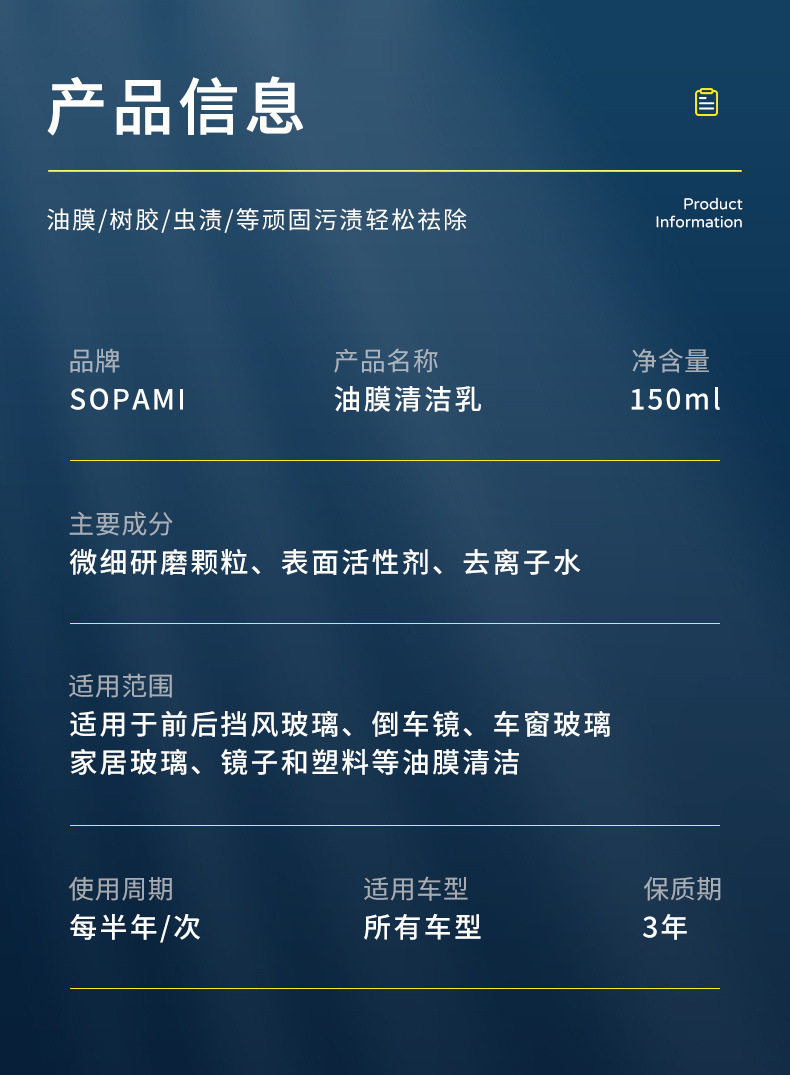 产品信息

油膜/树胶/虫渍/等顽固污渍轻松祛除

Product Information

品牌
SOPAMI

产品名称
油膜清洁乳

净含量
150ml

主要成分
微细研磨颗粒、表面活性剂、去离子水

适用范围
适用于前后挡风玻璃、倒车镜、车窗玻璃
家居玻璃、镜子和塑料等油膜清洁

使用周期
每半年/次

适用车型
所有车型

保质期
3年